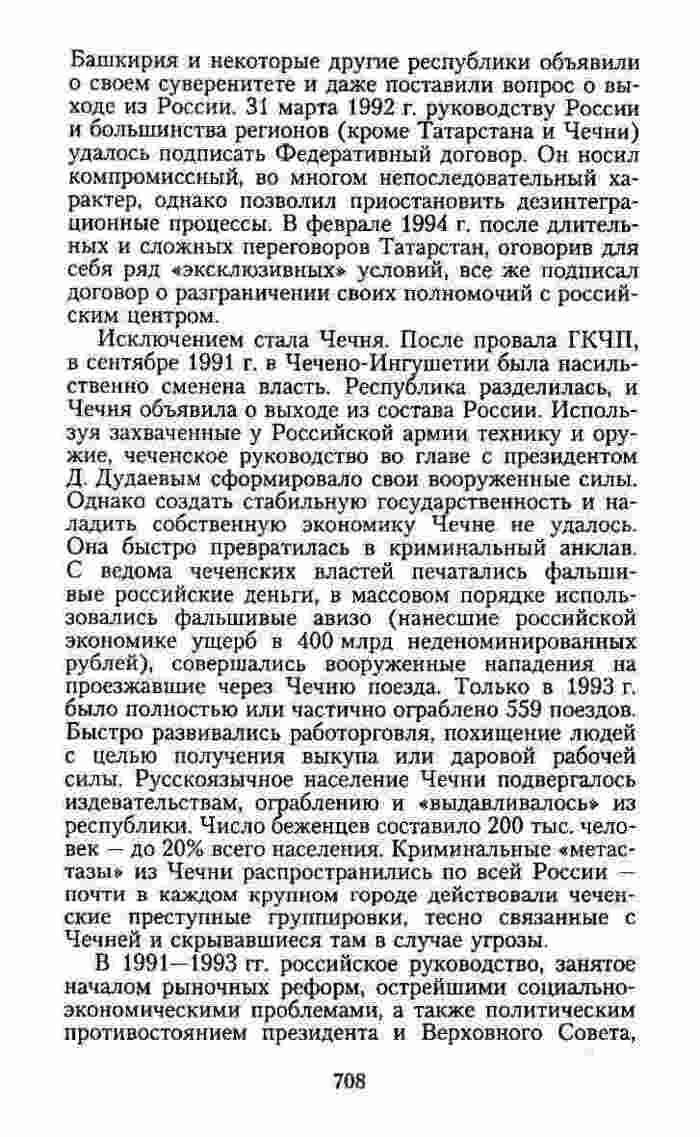 Башкирия и некоторые другие республики объявили о своем суверенитете и даже поставили вопрос о выходе из России. 31 марта 1992 г. руководству России и большинства регионов (кроме Татарстана и Чечни) удалось подписать Федеративный договор. Он носил компромиссный, во многом непоследовательный характер, однако позволил приостановить дезинтеграционные процессы. В феврале 1994 г. после длительных и сложных переговоров Татарстан, оговорив для себя ряд «эксклюзивных» условий, все же подписал договор о разграничении своих полномочий с российским центром.

Исключением стала Чечня. После провала ГКЧП, в сентябре 1991 г. в Чечено-Ингушетии была насильственно сменена власть. Республика разделилась, и Чечня объявила о выходе из состава России. Используя захваченные у Российской армии технику и оружие, чеченское руководство во главе с президентом Д. Дудаевым сформировало свои вооруженные силы. Однако создать стабильную государственность и наладить собственную экономику Чечне не удалось. Она быстро превратилась в криминальный анклав. С ведома чеченских властей печатались фальшивые российские деньги, в массовом порядке использовались фальшивые авизо (нанесшие российской экономике ущерб в 400 млрд неденоминированных рублей), совершались вооруженные нападения на проезжавшие через Чечню поезда. Только в 1993 г. было полностью или частично ограблено 559 поездов. Быстро развивались работорговля, похищение людей с целью получения выкупа или даровой рабочей силы. Русскоязычное население Чечни подвергалось издевательствам, ограблению и «выдавливалось» из республики. Число беженцев составило 200 тыс. человек — до 20% всего населения. Криминальные «метастазы» из Чечни распространились по всей России — почти в каждом крупном городе действовали чеченские преступные группировки, тесно связанные с Чечней и скрывавшиеся там в случае угрозы.

В 1991—1993 гг. российское руководство, занятое началом рыночных реформ, острейшими социально-экономическими проблемами, а также политическим противостоянием президента и Верховного Совета,

708